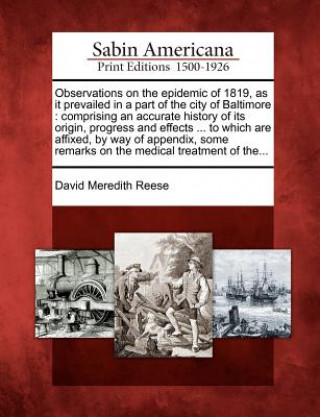 Sabin Americana
Print Editions 1500-1926

Observations on the epidemic of 1819, as it prevailed in a part of the city of Baltimore : comprising an accurate history of its origin, progress and effects ... to which are affixed, by way of appendix, some remarks on the medical treatment of the...

David Meredith Reese